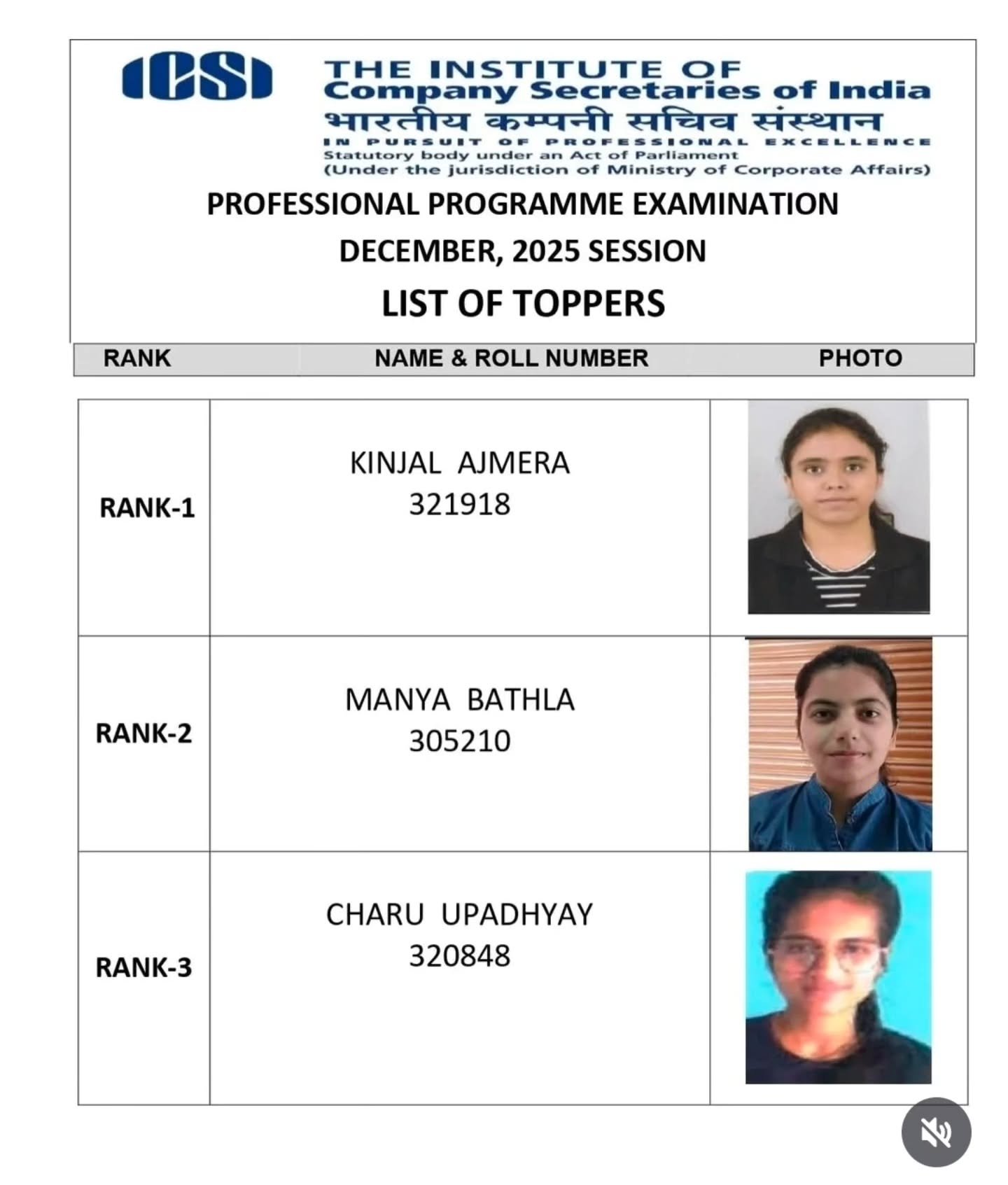 ICSI THE INSTITUTE OF Company Secretaries of India
भारतीय कम्पनी सचिव संस्थान
IN PURSUIT OF PROFESSIONAL EXCELLENCE
Statutory body under an Act of Parliament
(Under the jurisdiction of Ministry of Corporate Affairs)

PROFESSIONAL PROGRAMME EXAMINATION

DECEMBER, 2025 SESSION

LIST OF TOPPERS

| RANK | NAME & ROLL NUMBER | PHOTO |
|---|---|---|
| RANK-1 | KINJAL AJMERA 321918 | |
| RANK-2 | MANYA BATHLA 305210 | |
| RANK-3 | CHARU UPADHYAY 320848 | |